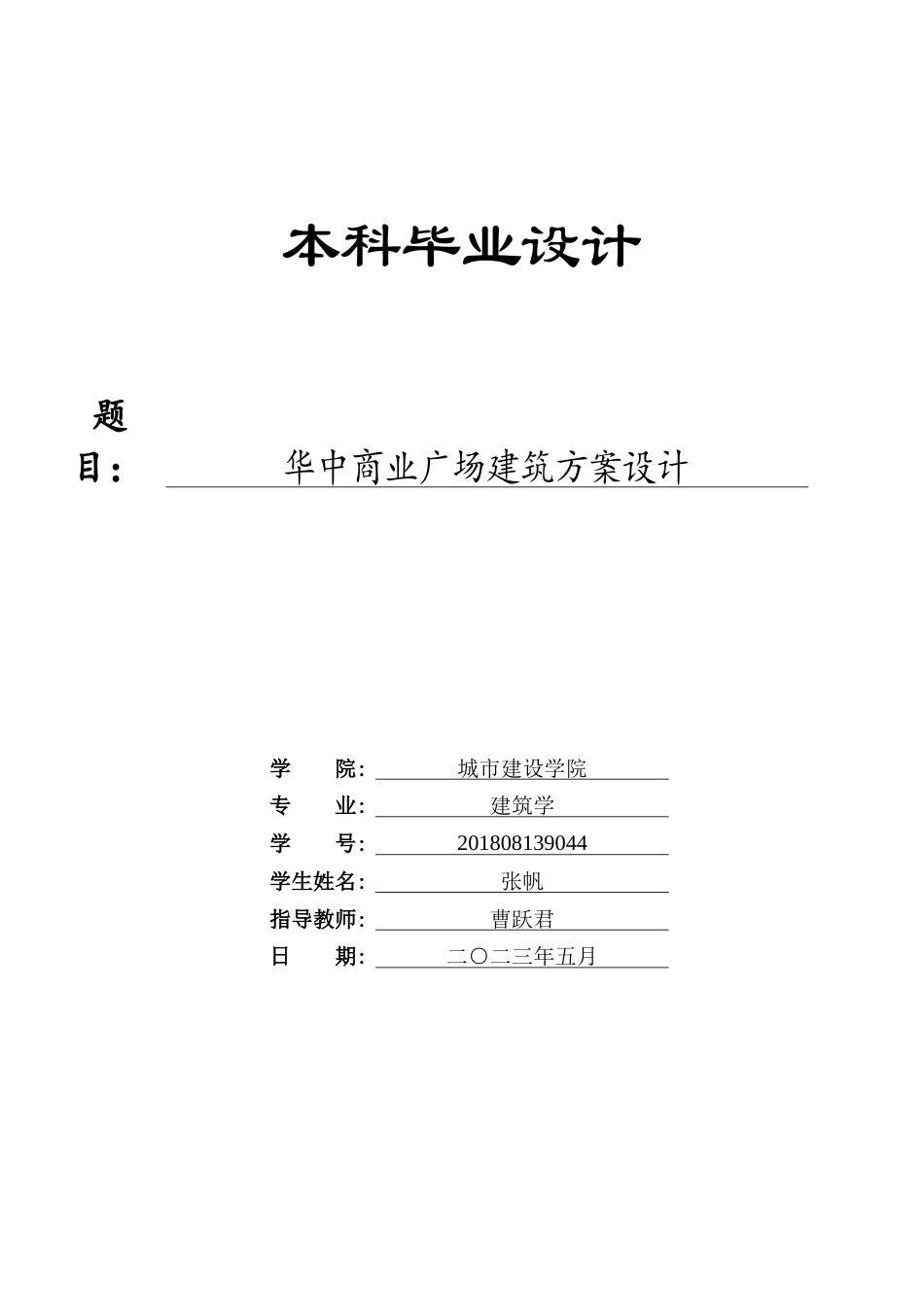 本科毕业设计

题目： 华中商业广场建筑方案设计

学 院: 城市建设学院
专 业: 建筑学
学 号: 201808139044
学生姓名: 张帆
指导教师: 曹跃君
日 期: 二〇二三年五月